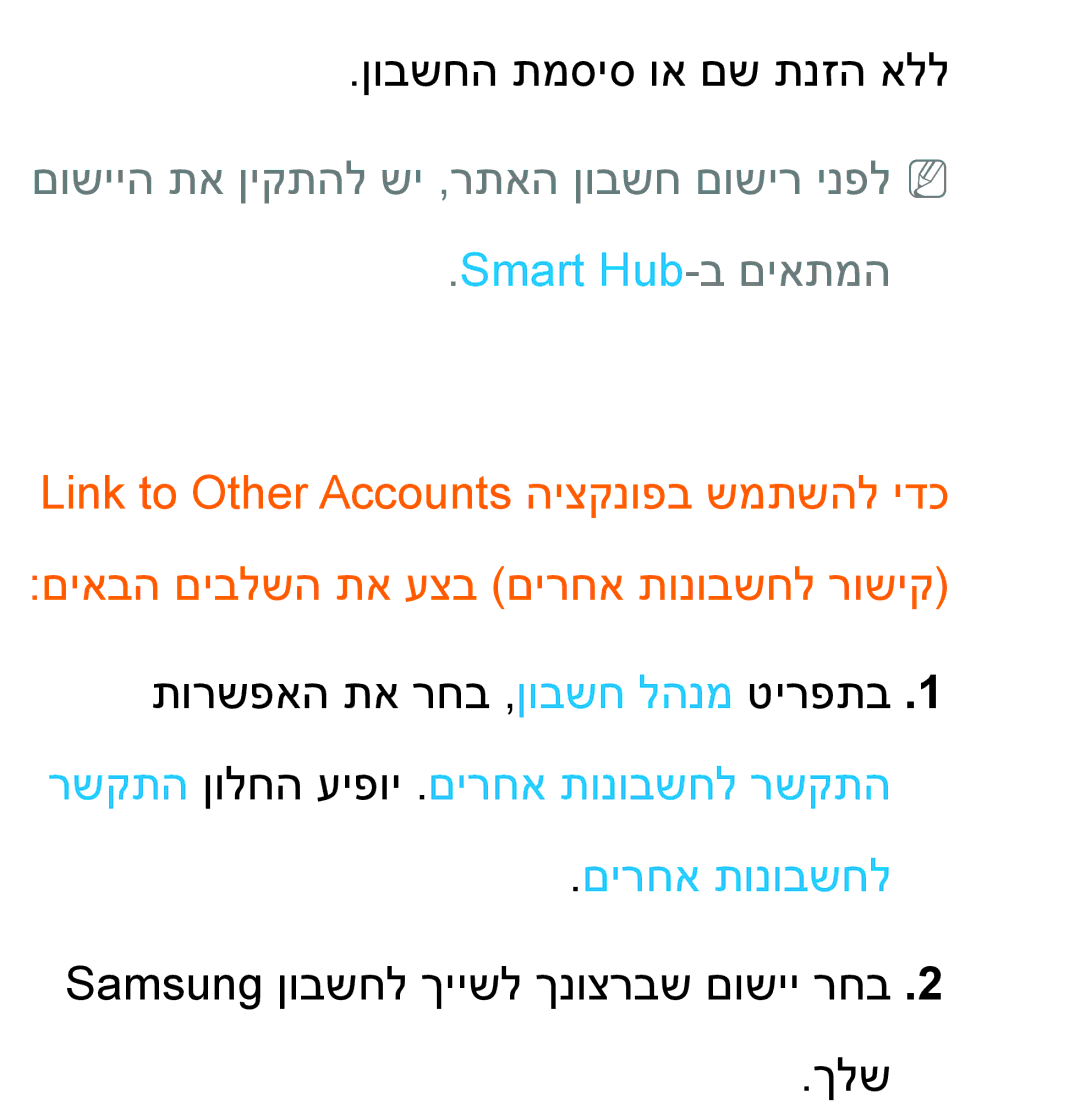 ללא הזנת שם או סיסמת החשבון.

לפני רישום חשבון האתר, יש להתקין את היישום המתאים ב-Smart Hub.

כדי להשתמש בפונקציה Link to Other Accounts (קישור לחשבונות אחרים) בצע את השלבים הבאים:

1. בתפריט מנהל חשבון, בחר את האפשרות התקשר לחשבונות אחרים. יופיע החלון התקשר לחשבונות אחרים.

2. בחר יישום שברצונך לשייך לחשבון Samsung שלך.